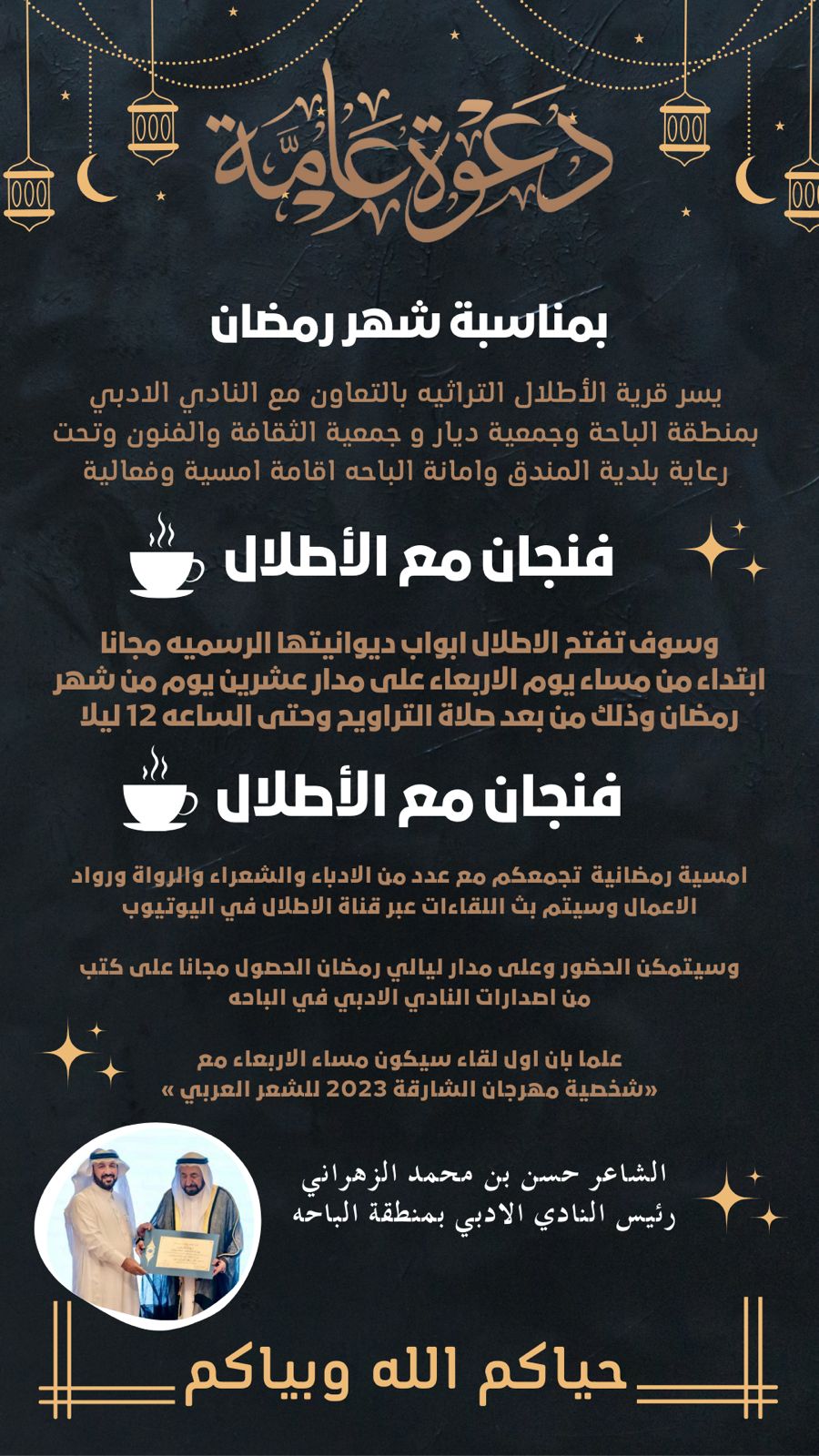 دعوة عامة

بمناسبة شهر رمضان

يسر قرية الأطلال التراثيه بالتعاون مع النادي الادبي بمنطقة الباحة وجمعية ديار و جمعية الثقافة والفنون وتحت رعاية بلدية المندق وامانة الباحه اقامة امسية وفعالية

فنجان مع الأطلال

وسوف تفتح الاطلال ابواب ديوانيتها الرسميه مجانا ابتداء من مساء يوم الاربعاء على مدار عشرين يوم من شهر رمضان وذلك من بعد صلاة التراويح وحتى الساعه 12 ليلا

فنجان مع الأطلال

امسية رمضانية تجمعكم مع عدد من الادباء والشعراء والرواة ورواد الاعمال وسيتم بث اللقاءات عبر قناة الاطلال في اليوتيوب

وسيتمكن الحضور وعلى مدار ليالي رمضان الحصول مجانا على كتب من اصدارات النادي الادبي في الباحه

علما بان اول لقاء سيكون مساء الاربعاء مع «شخصية مهرجان الشارقة 2023 للشعر العربي »

الشاعر حسن بن محمد الزهراني
رئيس النادي الادبي بمنطقة الباحه

حياكم الله وبياكم